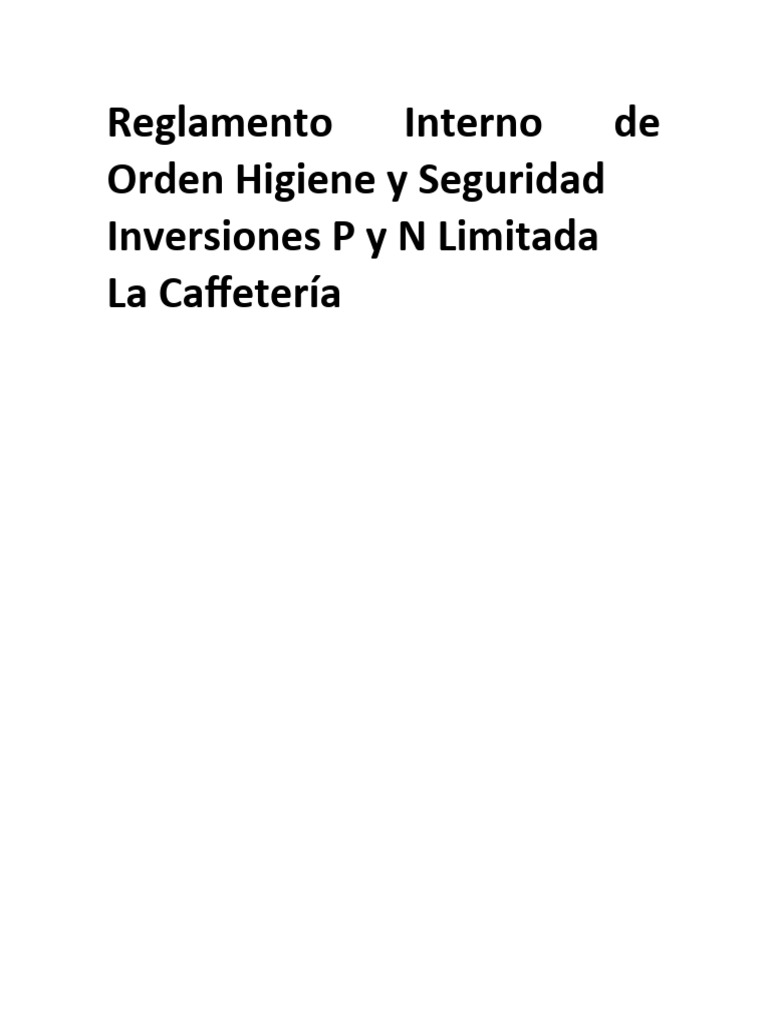 Reglamento Interno de Orden Higiene y Seguridad
Inversiones P y N Limitada
La Caffetería